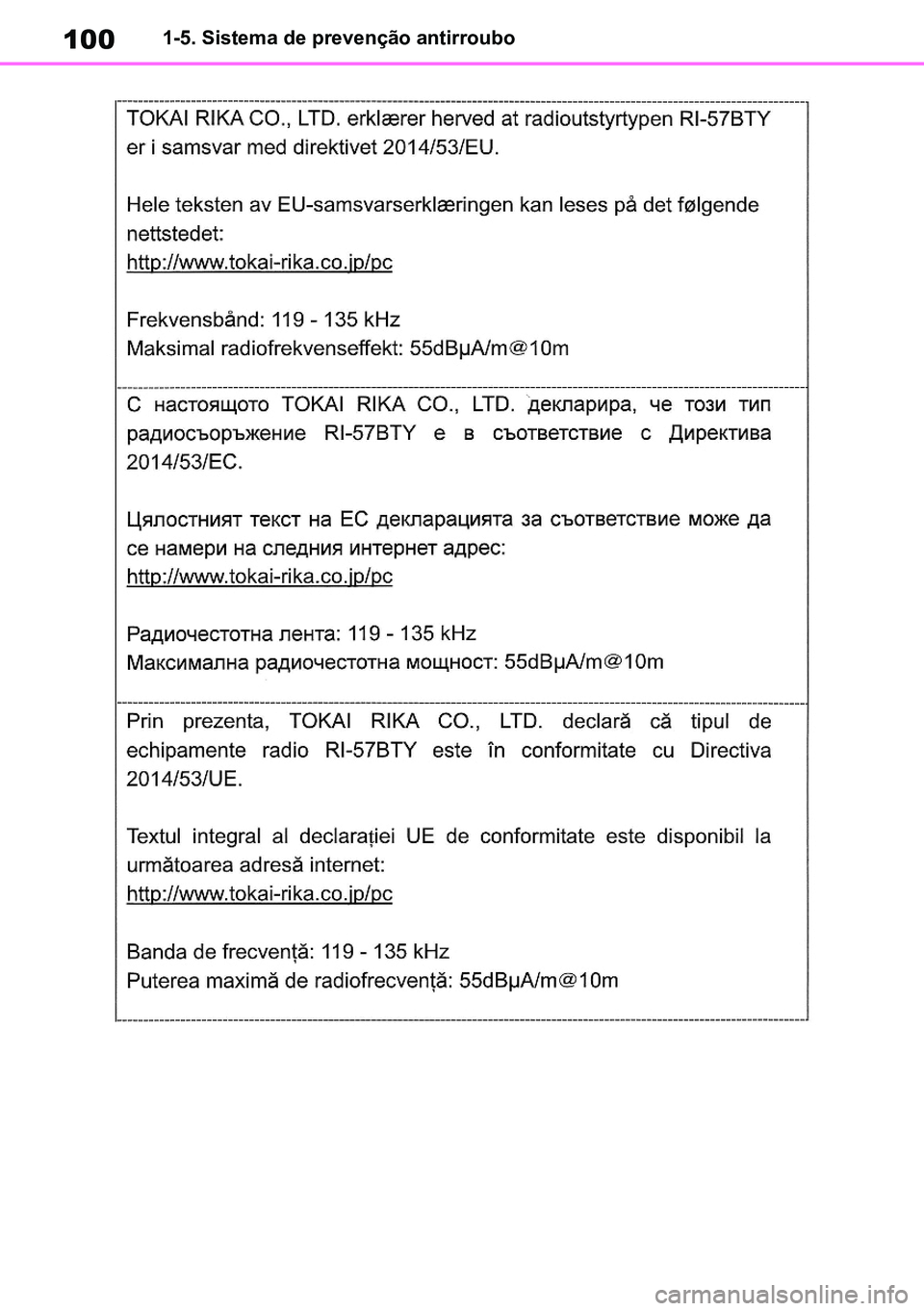 100 1-5. Sistema de prevenção antirroubo

TOKAI RIKA CO., LTD. erklærer herved at radioutstyrtypen RI-57BTY er i samsvar med direktivet 2014/53/EU.

Hele teksten av EU-samsvarserklæringen kan leses på det følgende nettstedet:
http://www.tokai-rika.co.jp/pc

Frekvensbånd: 119 - 135 kHz
Maksimal radiofrekvenseffekt: 55dBμA/m@10m

С настоящото TOKAI RIKA CO., LTD. декларира, че този тип радиосъоръжение RI-57BTY е в съответствие с Директива 2014/53/ЕС.

Цялостният текст на ЕС декларацията за съответствие може да се намери на следния интернет адрес:
http://www.tokai-rika.co.jp/pc

Радиочестотна лента: 119 - 135 kHz
Максимална радиочестотна мощност: 55dBμA/m@10m

Prin prezenta, TOKAI RIKA CO., LTD. declară că tipul de echipamente radio RI-57BTY este în conformitate cu Directiva 2014/53/UE.

Textul integral al declarației UE de conformitate este disponibil la următoarea adresă internet:
http://www.tokai-rika.co.jp/pc

Banda de frecvență: 119 - 135 kHz
Puterea maximă de radiofrecvență: 55dBμA/m@10m

carmanualsonline.info